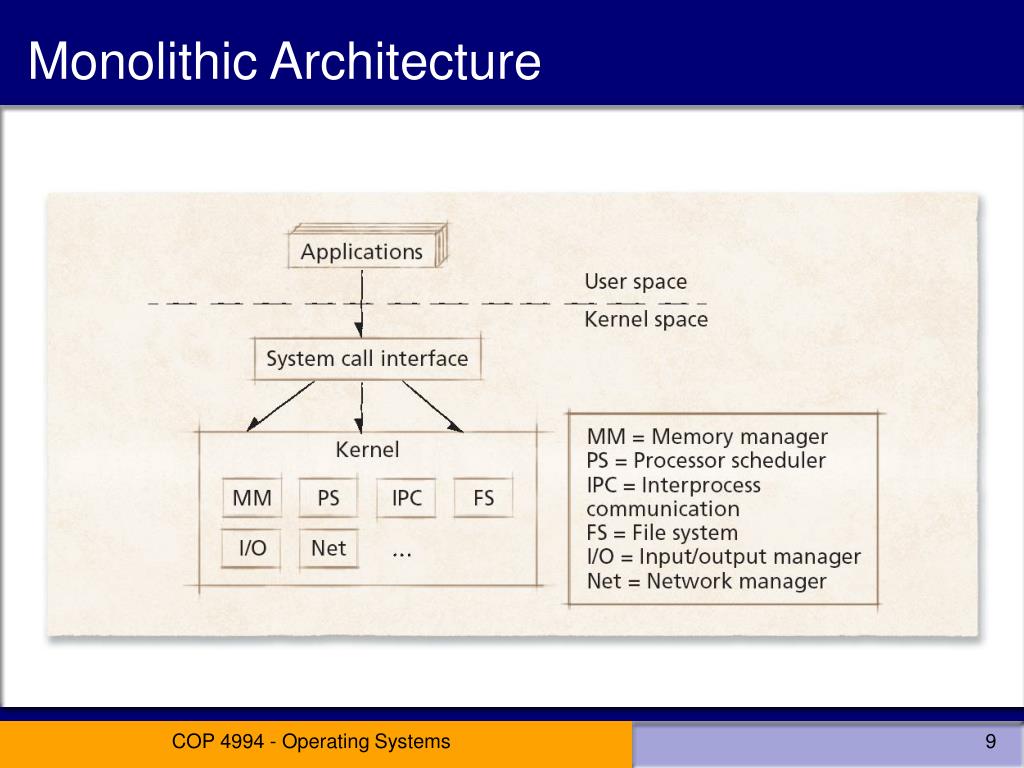 Monolithic Architecture

Applications

User space

Kernel space

System call interface

Kernel

MM

PS

IPC

FS

I/O

Net

...

MM = Memory manager
PS = Processor scheduler
IPC = Interprocess communication
FS = File system
I/O = Input/output manager
Net = Network manager

COP 4994 - Operating Systems

9